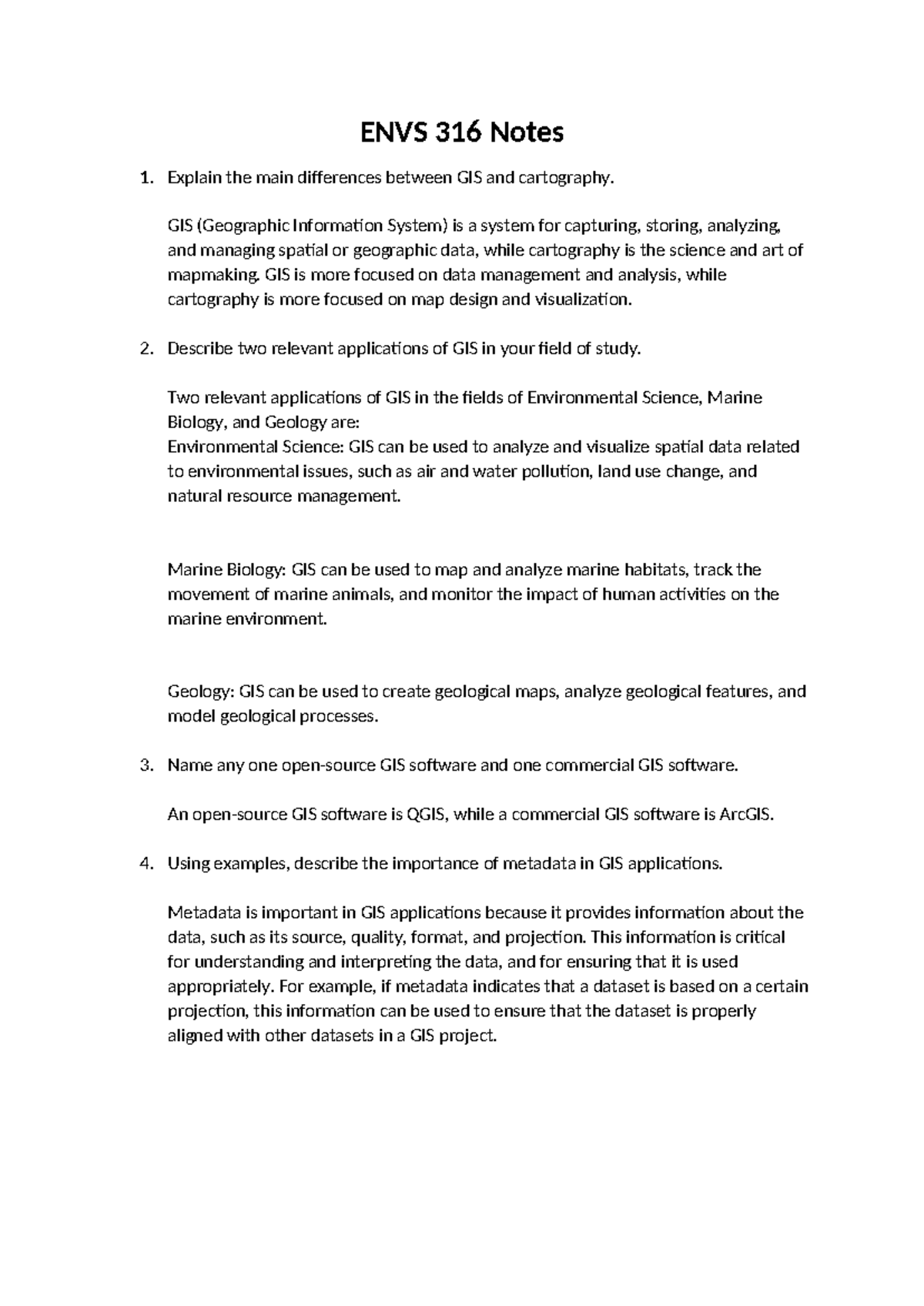 ENVS 316 Notes

1. Explain the main differences between GIS and cartography.

GIS (Geographic Information System) is a system for capturing, storing, analyzing, and managing spatial or geographic data, while cartography is the science and art of mapmaking. GIS is more focused on data management and analysis, while cartography is more focused on map design and visualization.

2. Describe two relevant applications of GIS in your field of study.

Two relevant applications of GIS in the fields of Environmental Science, Marine Biology, and Geology are:
Environmental Science: GIS can be used to analyze and visualize spatial data related to environmental issues, such as air and water pollution, land use change, and natural resource management.

Marine Biology: GIS can be used to map and analyze marine habitats, track the movement of marine animals, and monitor the impact of human activities on the marine environment.

Geology: GIS can be used to create geological maps, analyze geological features, and model geological processes.

3. Name any one open-source GIS software and one commercial GIS software.

An open-source GIS software is QGIS, while a commercial GIS software is ArcGIS.

4. Using examples, describe the importance of metadata in GIS applications.

Metadata is important in GIS applications because it provides information about the data, such as its source, quality, format, and projection. This information is critical for understanding and interpreting the data, and for ensuring that it is used appropriately. For example, if metadata indicates that a dataset is based on a certain projection, this information can be used to ensure that the dataset is properly aligned with other datasets in a GIS project.